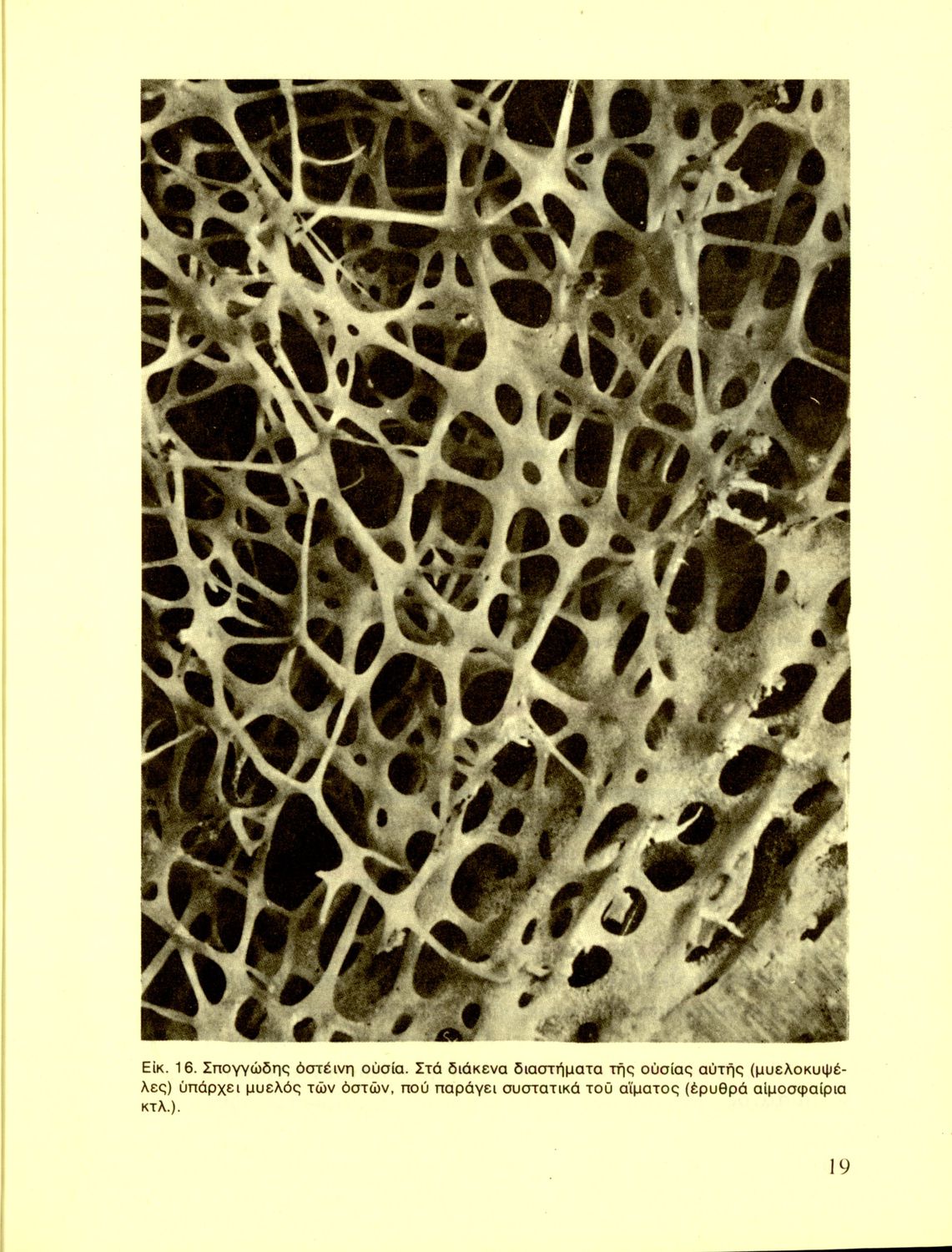 Εἰκ. 16. Σπογγώδης ὀστέινη οὐσία. Στά διάκενα διαστήματα τῆς οὐσίας αὐτῆς (μυελοκυψέλες) ὑπάρχει μυελός τῶν ὀστῶν, πού παράγει συστατικά τοῦ αἵματος (ἐρυθρά αἱμοσφαίρια κτλ.).

19